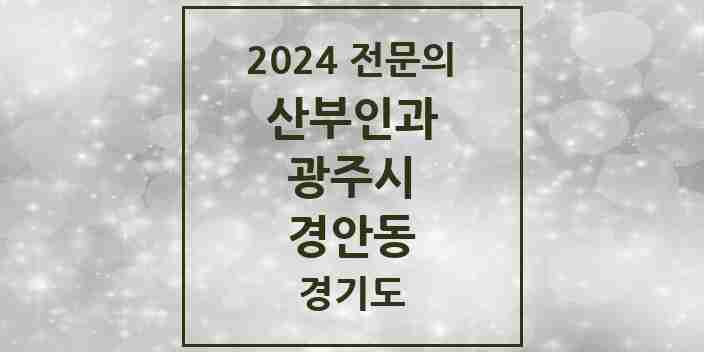 2024 전문의
산부인과
광주시
경안동
경기도